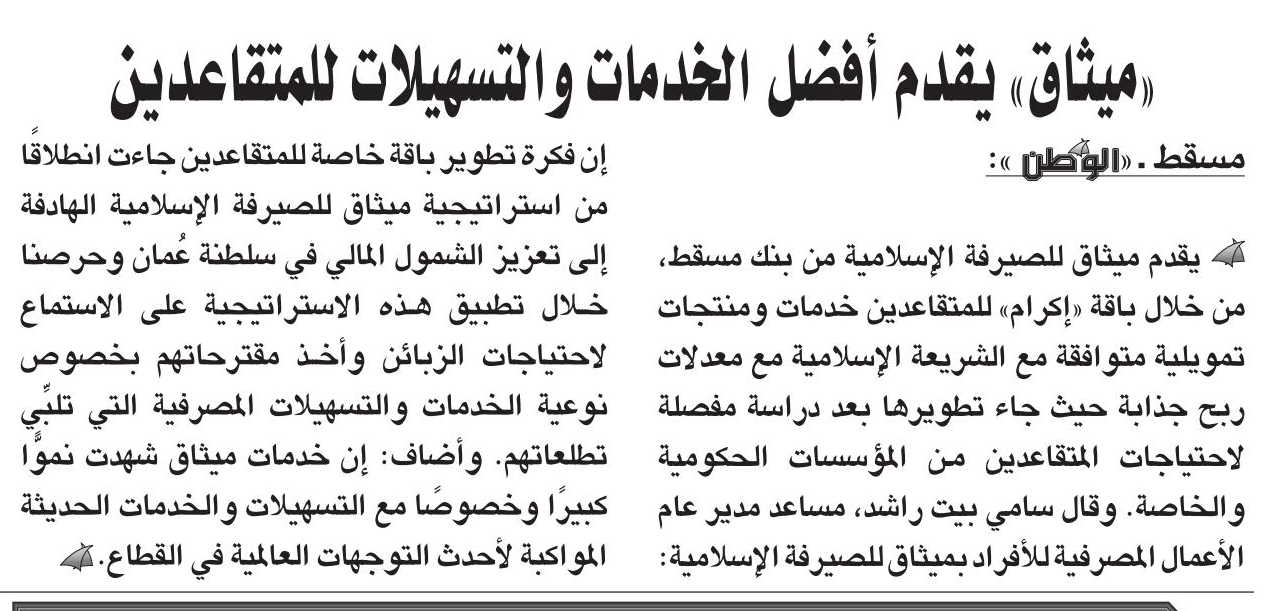 «ميثاق» يقدم أفضل الخدمات والتسهيلات للمتقاعدين

مسقط ـ «الوطن»:

يقدم ميثاق للصيرفة الإسلامية من بنك مسقط، من خلال باقة «إكرام» للمتقاعدين خدمات ومنتجات تمويلية متوافقة مع الشريعة الإسلامية مع معدلات ربح جذابة حيث جاء تطويرها بعد دراسة مفصلة لاحتياجات المتقاعدين من المؤسسات الحكومية والخاصة. وقال سامي بيت راشد، مساعد مدير عام الأعمال المصرفية للأفراد بميثاق للصيرفة الإسلامية:

إن فكرة تطوير باقة خاصة للمتقاعدين جاءت انطلاقًا من استراتيجية ميثاق للصيرفة الإسلامية الهادفة إلى تعزيز الشمول المالي في سلطنة عُمان وحرصنا خلال تطبيق هذه الاستراتيجية على الاستماع لاحتياجات الزبائن وأخذ مقترحاتهم بخصوص نوعية الخدمات والتسهيلات المصرفية التي تلبِّي تطلعاتهم. وأضاف: إن خدمات ميثاق شهدت نموًّا كبيرًا وخصوصًا مع التسهيلات والخدمات الحديثة المواكبة لأحدث التوجهات العالمية في القطاع.